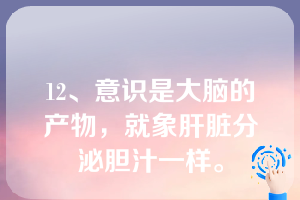 12、意识是大脑的产物，就象肝脏分泌胆汁一样。